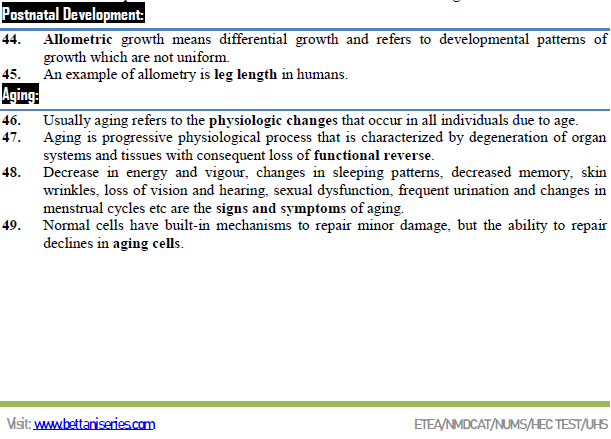 Postnatal Development:

44. Allometric growth means differential growth and refers to developmental patterns of growth which are not uniform.

45. An example of allometry is leg length in humans.

Aging:

46. Usually aging refers to the physiologic changes that occur in all individuals due to age.

47. Aging is progressive physiological process that is characterized by degeneration of organ systems and tissues with consequent loss of functional reverse.

48. Decrease in energy and vigour, changes in sleeping patterns, decreased memory, skin wrinkles, loss of vision and hearing, sexual dysfunction, frequent urination and changes in menstrual cycles etc are the signs and symptoms of aging.

49. Normal cells have built-in mechanisms to repair minor damage, but the ability to repair declines in aging cells.

Visit: www.bettaniseries.com

ETEA/NMDCAT/NUMS/HEC TEST/UHS